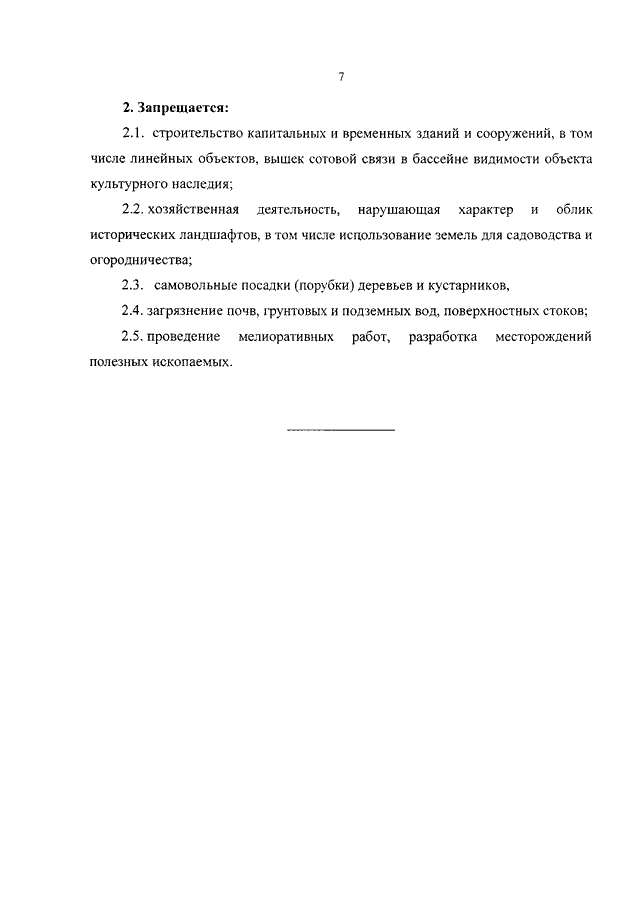 7

2. Запрещается:

2.1. строительство капитальных и временных зданий и сооружений, в том числе линейных объектов, вышек сотовой связи в бассейне видимости объекта культурного наследия;

2.2. хозяйственная деятельность, нарушающая характер и облик исторических ландшафтов, в том числе использование земель для садоводства и огородничества;

2.3. самовольные посадки (порубки) деревьев и кустарников,

2.4. загрязнение почв, грунтовых и подземных вод, поверхностных стоков;

2.5. проведение мелиоративных работ, разработка месторождений полезных ископаемых.